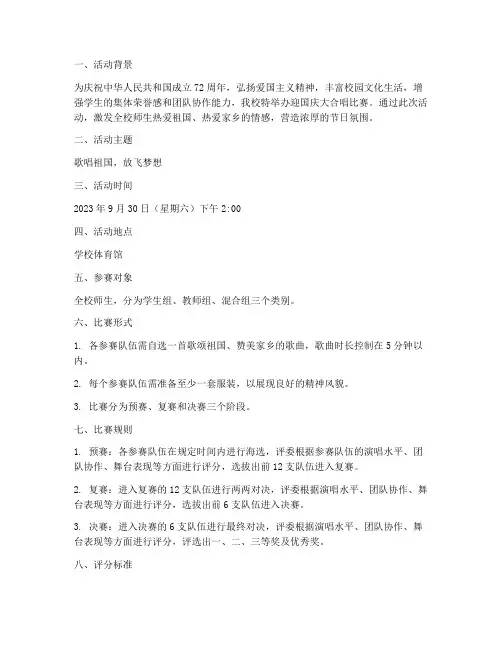 一、活动背景

为庆祝中华人民共和国成立72周年，弘扬爱国主义精神，丰富校园文化生活，增强学生的集体荣誉感和团队协作能力，我校特举办迎国庆大合唱比赛。通过此次活动，激发全校师生热爱祖国、热爱家乡的情感，营造浓厚的节日氛围。

二、活动主题

歌唱祖国，放飞梦想

三、活动时间

2023年9月30日（星期六）下午2:00

四、活动地点

学校体育馆

五、参赛对象

全校师生，分为学生组、教师组、混合组三个类别。

六、比赛形式

1. 各参赛队伍需自选一首歌颂祖国、赞美家乡的歌曲，歌曲时长控制在5分钟以内。

2. 每个参赛队伍需准备至少一套服装，以展现良好的精神风貌。

3. 比赛分为预赛、复赛和决赛三个阶段。

七、比赛规则

1. 预赛：各参赛队伍在规定时间内进行海选，评委根据参赛队伍的演唱水平、团队协作、舞台表现等方面进行评分，选拔出前12支队伍进入复赛。

2. 复赛：进入复赛的12支队伍进行两两对决，评委根据演唱水平、团队协作、舞台表现等方面进行评分，选拔出前6支队伍进入决赛。

3. 决赛：进入决赛的6支队伍进行最终对决，评委根据演唱水平、团队协作、舞台表现等方面进行评分，评选出一、二、三等奖及优秀奖。

八、评分标准